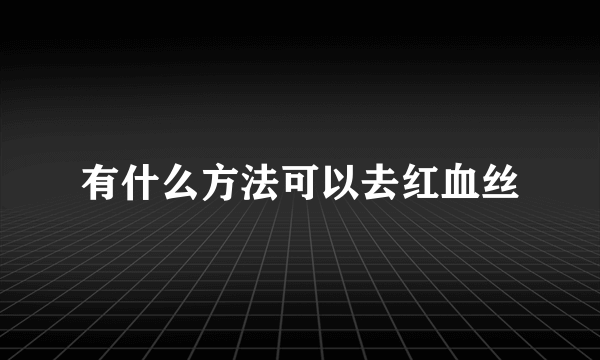 有什么方法可以去红血丝